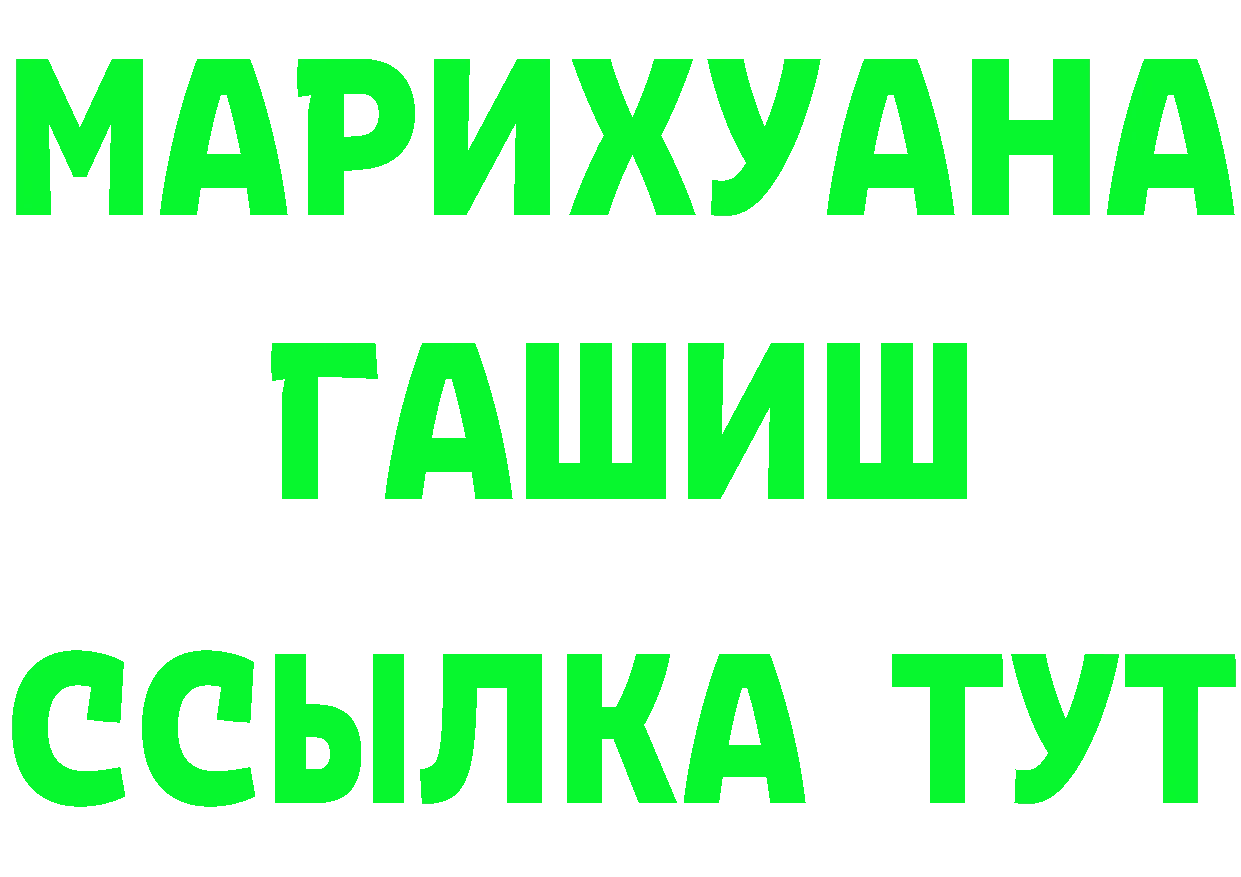 МАРИХУАНА
ГАШИШ
ССЫЛКА ТУТ